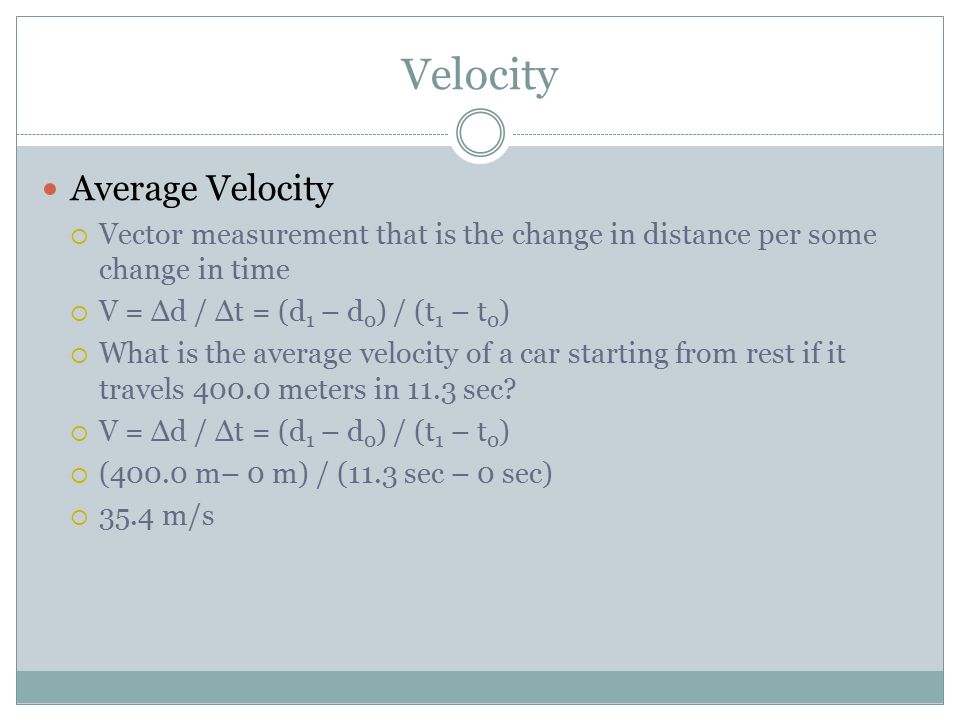 Velocity

Average Velocity

Vector measurement that is the change in distance per some change in time

$V = \Delta d / \Delta t = (d_1 - d_0) / (t_1 - t_0)$

What is the average velocity of a car starting from rest if it travels 400.0 meters in 11.3 sec?

$V = \Delta d / \Delta t = (d_1 - d_0) / (t_1 - t_0)$

(400.0 m– 0 m) / (11.3 sec – 0 sec)

35.4 m/s